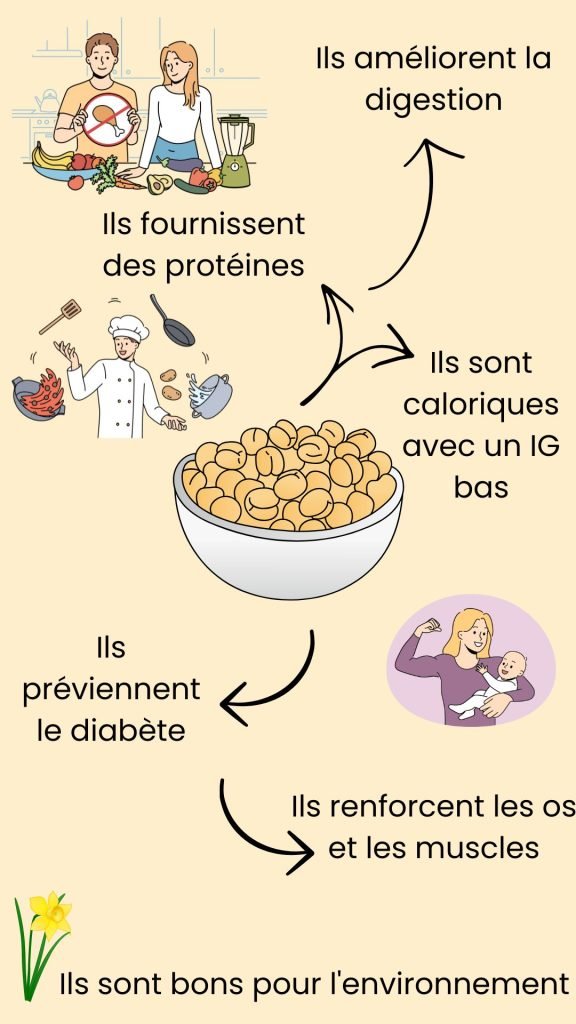 Ils améliorent la digestion

Ils fournissent des protéines

Ils sont caloriques avec un IG bas

Ils préviennent le diabète

Ils renforcent les os et les muscles

Ils sont bons pour l'environnement